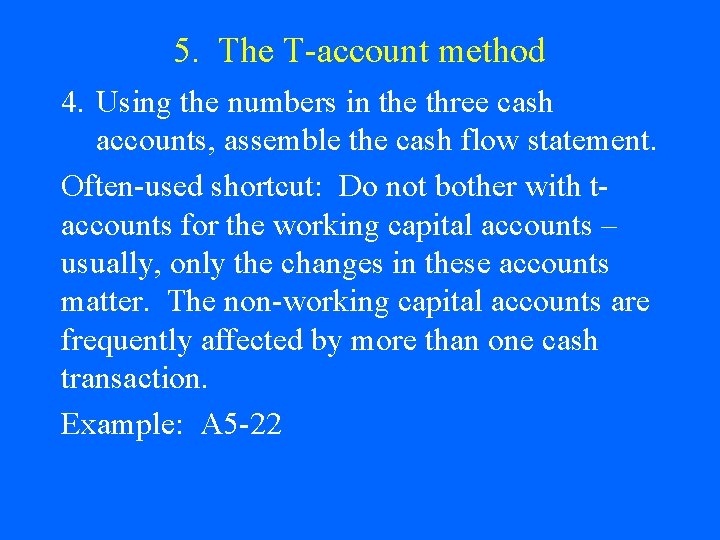 5. The T-account method

4. Using the numbers in the three cash accounts, assemble the cash flow statement.

Often-used shortcut: Do not bother with t-accounts for the working capital accounts – usually, only the changes in these accounts matter. The non-working capital accounts are frequently affected by more than one cash transaction.

Example: A5-22